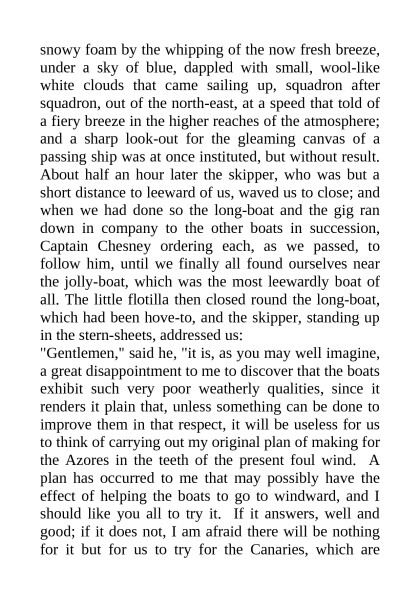 snowy foam by the whipping of the now fresh breeze, under a sky of blue, dappled with small, wool-like white clouds that came sailing up, squadron after squadron, out of the north-east, at a speed that told of a fiery breeze in the higher reaches of the atmosphere; and a sharp look-out for the gleaming canvas of a passing ship was at once instituted, but without result. About half an hour later the skipper, who was but a short distance to leeward of us, waved us to close; and when we had done so the long-boat and the gig ran down in company to the other boats in succession, Captain Chesney ordering each, as we passed, to follow him, until we finally all found ourselves near the jolly-boat, which was the most leewardly boat of all. The little flotilla then closed round the long-boat, which had been hove-to, and the skipper, standing up in the stern-sheets, addressed us:

"Gentlemen," said he, "it is, as you may well imagine, a great disappointment to me to discover that the boats exhibit such very poor weatherly qualities, since it renders it plain that, unless something can be done to improve them in that respect, it will be useless for us to think of carrying out my original plan of making for the Azores in the teeth of the present foul wind. A plan has occurred to me that may possibly have the effect of helping the boats to go to windward, and I should like you all to try it. If it answers, well and good; if it does not, I am afraid there will be nothing for it but for us to try for the Canaries, which are